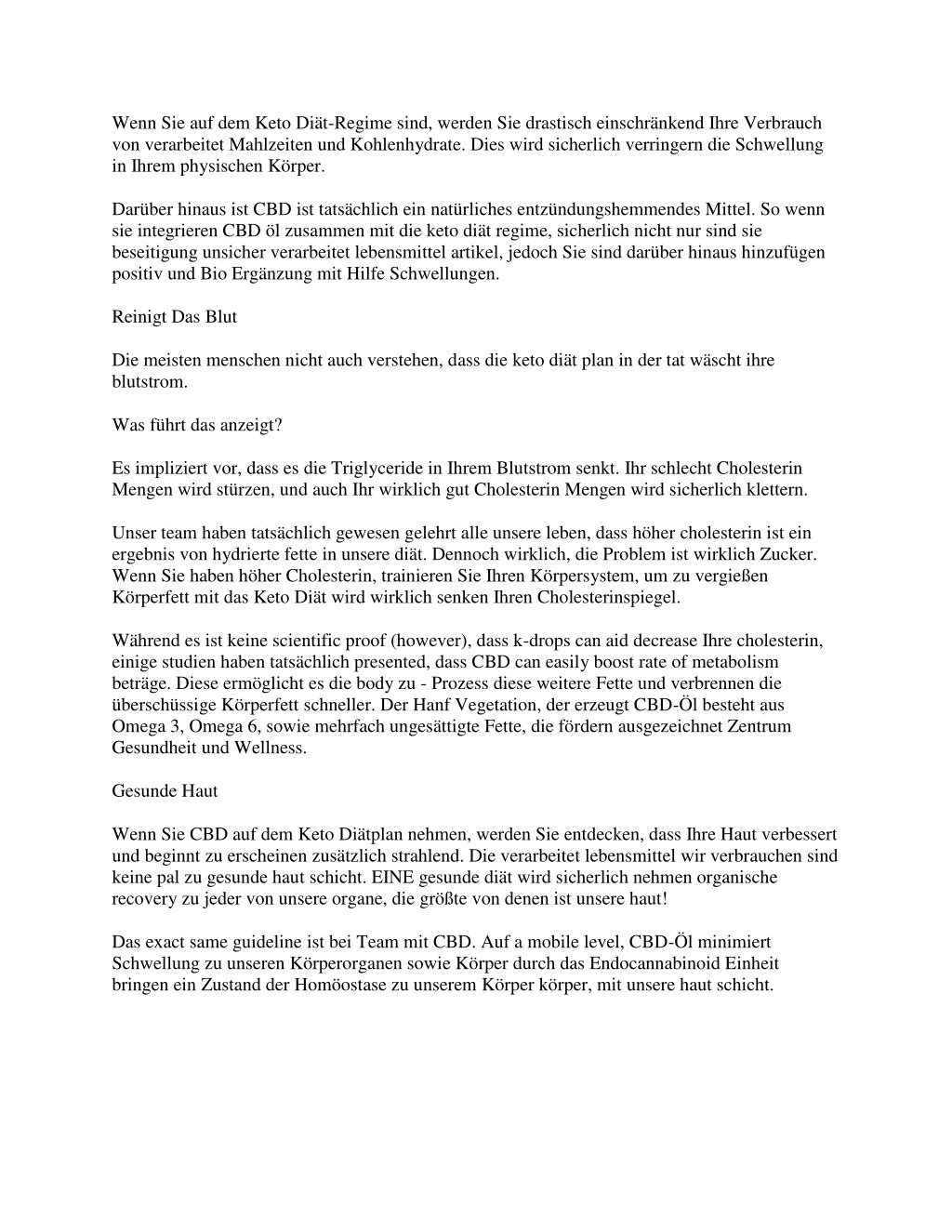 Wenn Sie auf dem Keto Diät-Regime sind, werden Sie drastisch einschränkend Ihre Verbrauch von verarbeitet Mahlzeiten und Kohlenhydrate. Dies wird sicherlich verringern die Schwellung in Ihrem physischen Körper.

Darüber hinaus ist CBD ist tatsächlich ein natürliches entzündungshemmendes Mittel. So wenn sie integrieren CBD öl zusammen mit die keto diät regime, sicherlich nicht nur sind sie beseitigung unsicher verarbeitet lebensmittel artikel, jedoch Sie sind darüber hinaus hinzufügen positiv und Bio Ergänzung mit Hilfe Schwellungen.

Reinigt Das Blut

Die meisten menschen nicht auch verstehen, dass die keto diät plan in der tat wäscht ihre blutstrom.

Was führt das anzeigt?

Es impliziert vor, dass es die Triglyceride in Ihrem Blutstrom senkt. Ihr schlecht Cholesterin Mengen wird stürzen, und auch Ihr wirklich gut Cholesterin Mengen wird sicherlich klettern.

Unser team haben tatsächlich gewesen gelehrt alle unsere leben, dass höher cholesterin ist ein ergebnis von hydrierte fette in unsere diät. Dennoch wirklich, die Problem ist wirklich Zucker. Wenn Sie haben höher Cholesterin, trainieren Sie Ihren Körpersystem, um zu vergießen Körperfett mit das Keto Diät wird wirklich senken Ihren Cholesterinspiegel.

Während es ist keine scientific proof (however), dass k-drops can aid decrease Ihre cholesterin, einige studien haben tatsächlich presented, dass CBD can easily boost rate of metabolism beträge. Diese ermöglicht es die body zu - Prozess diese weitere Fette und verbrennen die überschüssige Körperfett schneller. Der Hanf Vegetation, der erzeugt CBD-Öl besteht aus Omega 3, Omega 6, sowie mehrfach ungesättigte Fette, die fördern ausgezeichnet Zentrum Gesundheit und Wellness.

Gesunde Haut

Wenn Sie CBD auf dem Keto Diätplan nehmen, werden Sie entdecken, dass Ihre Haut verbessert und beginnt zu erscheinen zusätzlich strahlend. Die verarbeitet lebensmittel wir verbrauchen sind keine pal zu gesunde haut schicht. EINE gesunde diät wird sicherlich nehmen organische recovery zu jeder von unsere organe, die größte von denen ist unsere haut!

Das exact same guideline ist bei Team mit CBD. Auf a mobile level, CBD-Öl minimiert Schwellung zu unseren Körperorganen sowie Körper durch das Endocannabinoid Einheit bringen ein Zustand der Homöostase zu unserem Körper körper, mit unsere haut schicht.